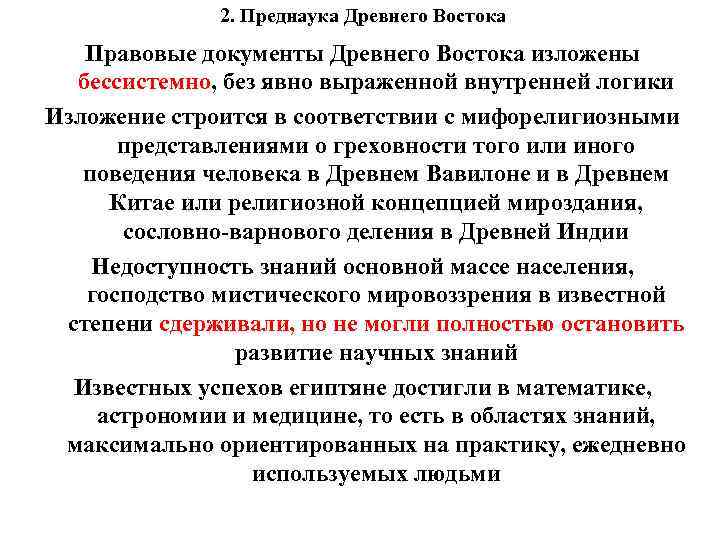 2. Преднаука Древнего Востока

Правовые документы Древнего Востока изложены бессистемно, без явно выраженной внутренней логики

Изложение строится в соответствии с мифорелигиозными представлениями о греховности того или иного поведения человека в Древнем Вавилоне и в Древнем Китае или религиозной концепцией мироздания, сословно-варнового деления в Древней Индии

Недоступность знаний основной массе населения, господство мистического мировоззрения в известной степени сдерживали, но не могли полностью остановить развитие научных знаний

Известных успехов египтяне достигли в математике, астрономии и медицине, то есть в областях знаний, максимально ориентированных на практику, ежедневно используемых людьми